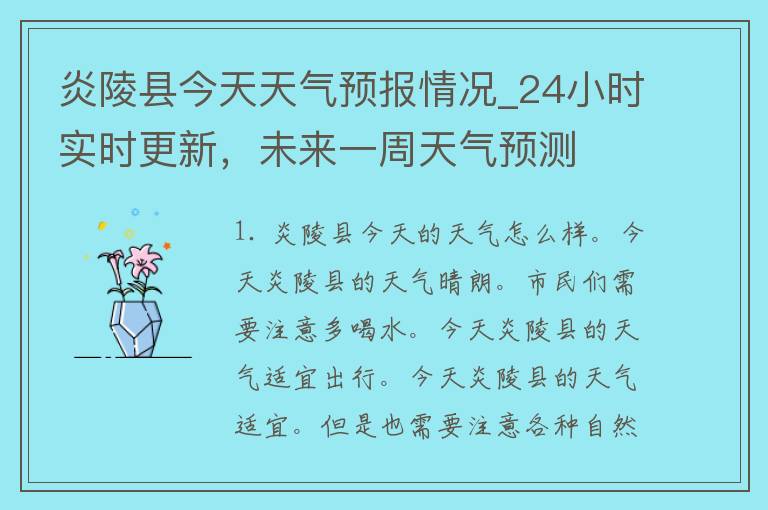 炎陵县今天天气预报情况_24小时实时更新，未来一周天气预测

1. 炎陵县今天的天气怎么样。今天炎陵县的天气晴朗。市民们需要注意多喝水。今天炎陵县的天气适宜出行。今天炎陵县的天气适宜。但是也需要注意各种自然